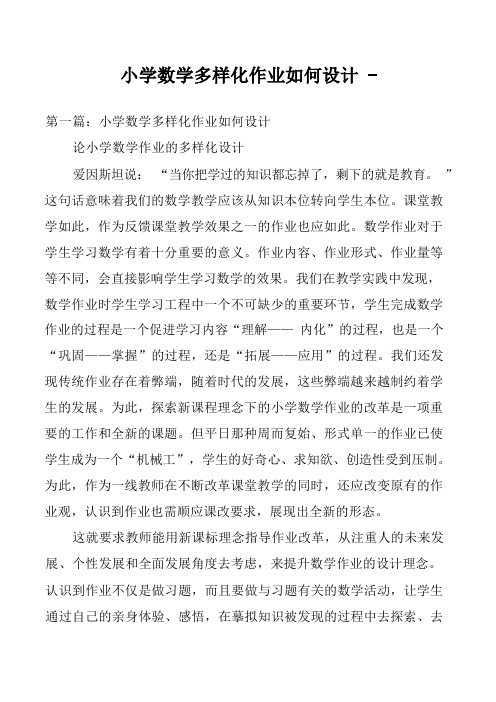 小学数学多样化作业如何设计 -

第一篇：小学数学多样化作业如何设计

论小学数学作业的多样化设计

爱因斯坦说：“当你把学过的知识都忘掉了，剩下的就是教育。”这句话意味着我们的数学教学应该从知识本位转向学生本位。课堂教学如此，作为反馈课堂教学效果之一的作业也应如此。数学作业对于学生学习数学有着十分重要的意义。作业内容、作业形式、作业量等等不同，会直接影响学生学习数学的效果。我们在教学实践中发现，数学作业时学生学习工程中一个不可缺少的重要环节，学生完成数学作业的过程是一个促进学习内容“理解—— 内化”的过程，也是一个“巩固——掌握”的过程，还是“拓展——应用”的过程。我们还发现传统作业存在着弊端，随着时代的发展，这些弊端越来越制约着学生的发展。为此，探索新课程理念下的小学数学作业的改革是一项重要的工作和全新的课题。但平日那种周而复始、形式单一的作业已使学生成为一个“机械工”，学生的好奇心、求知欲、创造性受到压制。为此，作为一线教师在不断改革课堂教学的同时，还应改变原有的作业观，认识到作业也需顺应课改要求，展现出全新的形态。

这就要求教师能用新课标理念指导作业改革，从注重人的未来发展、个性发展和全面发展角度去考虑，来提升数学作业的设计理念。认识到作业不仅是做习题，而且要做与习题有关的数学活动，让学生通过自己的亲身体验、感悟，在摹拟知识被发现的过程中去探索、去